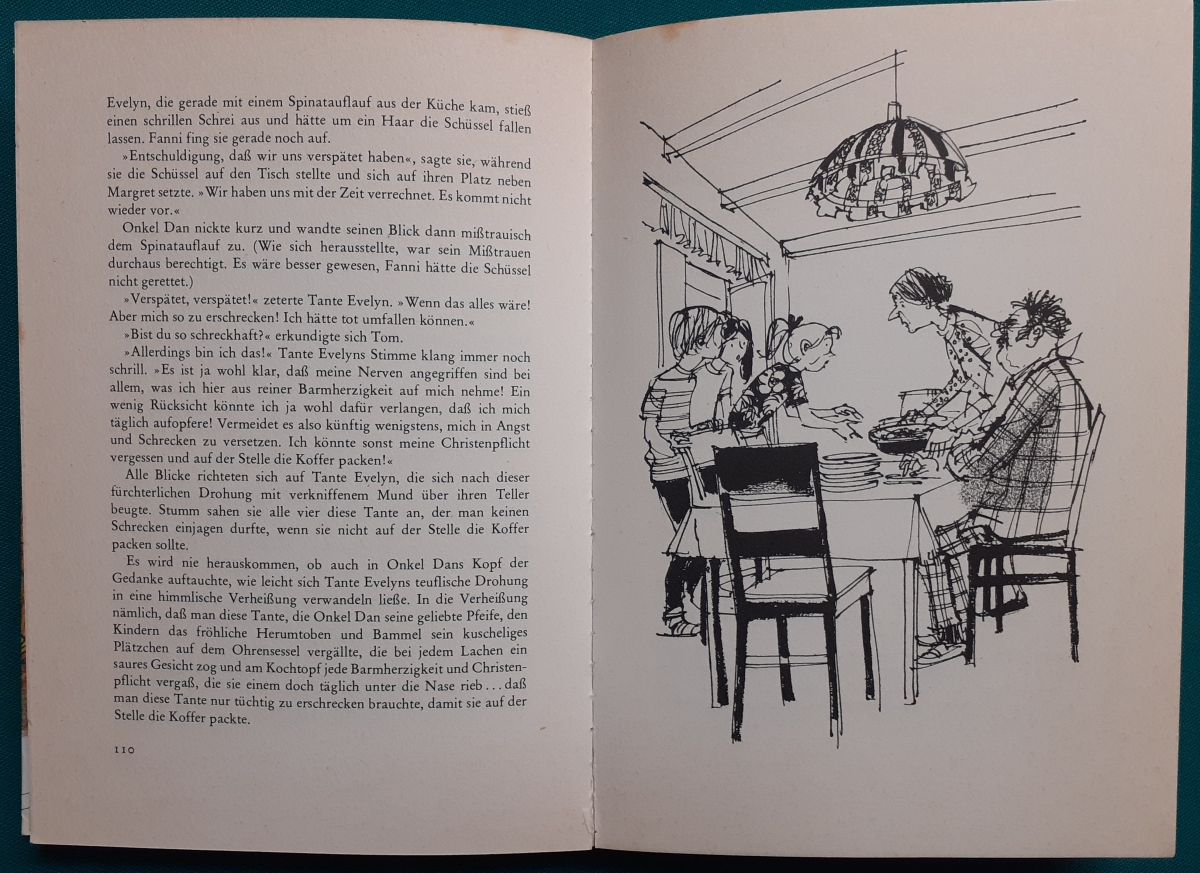 Evelyn, die gerade mit einem Spinatauflauf aus der Küche kam, stieß einen schrillen Schrei aus und hätte um ein Haar die Schüssel fallen lassen. Fanni fing sie gerade noch auf.

»Entschuldigung, daß wir uns verspätet haben«, sagte sie, während sie die Schüssel auf den Tisch stellte und sich auf ihren Platz neben Margret setzte. »Wir haben uns mit der Zeit verrechnet. Es kommt nicht wieder vor.«

Onkel Dan nickte kurz und wandte seinen Blick dann mißtrauisch dem Spinatauflauf zu. (Wie sich herausstellte, war sein Mißtrauen durchaus berechtigt. Es wäre besser gewesen, Fanni hätte die Schüssel nicht gerettet.)

»Verspätet, verspätet!« zeterte Tante Evelyn. »Wenn das alles wäre! Aber mich so zu erschrecken! Ich hätte tot umfallen können.«

»Bist du so schreckhaft?« erkundigte sich Tom.

»Allerdings bin ich das!« Tante Evelyns Stimme klang immer noch schrill. »Es ist ja wohl klar, daß meine Nerven angegriffen sind bei allem, was ich hier aus reiner Barmherzigkeit auf mich nehme! Ein wenig Rücksicht könnte ich ja wohl dafür verlangen, daß ich mich täglich aufopfere! Vermeidet es also künftig wenigstens, mich in Angst und Schrecken zu versetzen. Ich könnte sonst meine Christenpflicht vergessen und auf der Stelle die Koffer packen!«

Alle Blicke richteten sich auf Tante Evelyn, die sich nach dieser fürchterlichen Drohung mit verkniffenem Mund über ihren Teller beugte. Stumm sahen sie alle vier diese Tante an, der man keinen Schrecken einjagen durfte, wenn sie nicht auf der Stelle die Koffer packen sollte.

Es wird nie herauskommen, ob auch in Onkel Dans Kopf der Gedanke auftauchte, wie leicht sich Tante Evelyns teuflische Drohung in eine himmlische Verheißung verwandeln ließe. In die Verheißung nämlich, daß man diese Tante, die Onkel Dan seine geliebte Pfeife, den Kindern das fröhliche Herumtoben und Bammel sein kuscheliges Plätzchen auf dem Ohrensessel vergällte, die bei jedem Lachen ein saures Gesicht zog und am Kochtopf jede Barmherzigkeit und Christenpflicht vergaß, die sie einem doch täglich unter die Nase rieb ... daß man diese Tante nur tüchtig zu erschrecken brauchte, damit sie auf der Stelle die Koffer packte.

110